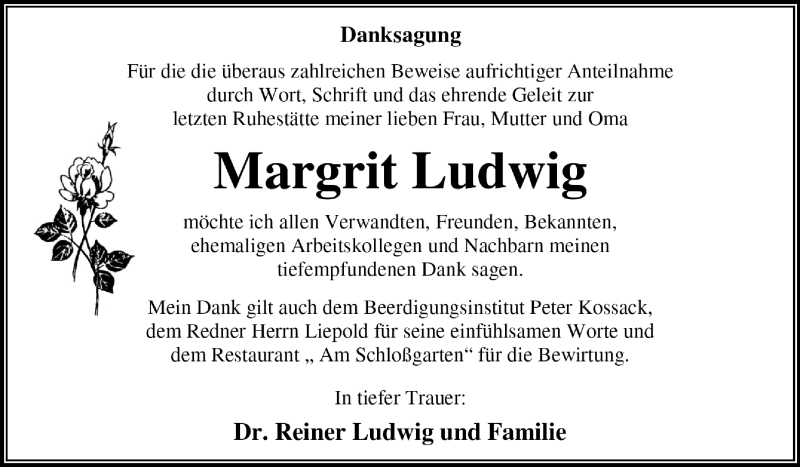 Danksagung

Für die die überaus zahlreichen Beweise aufrichtiger Anteilnahme durch Wort, Schrift und das ehrende Geleit zur letzten Ruhestätte meiner lieben Frau, Mutter und Oma

Margrit Ludwig

möchte ich allen Verwandten, Freunden, Bekannten, ehemaligen Arbeitskollegen und Nachbarn meinen tiefempfundenen Dank sagen.

Mein Dank gilt auch dem Beerdigungsinstitut Peter Kossack, dem Redner Herrn Liepold für seine einfühlsamen Worte und dem Restaurant „ Am Schloßgarten“ für die Bewirtung.

In tiefer Trauer:

Dr. Reiner Ludwig und Familie